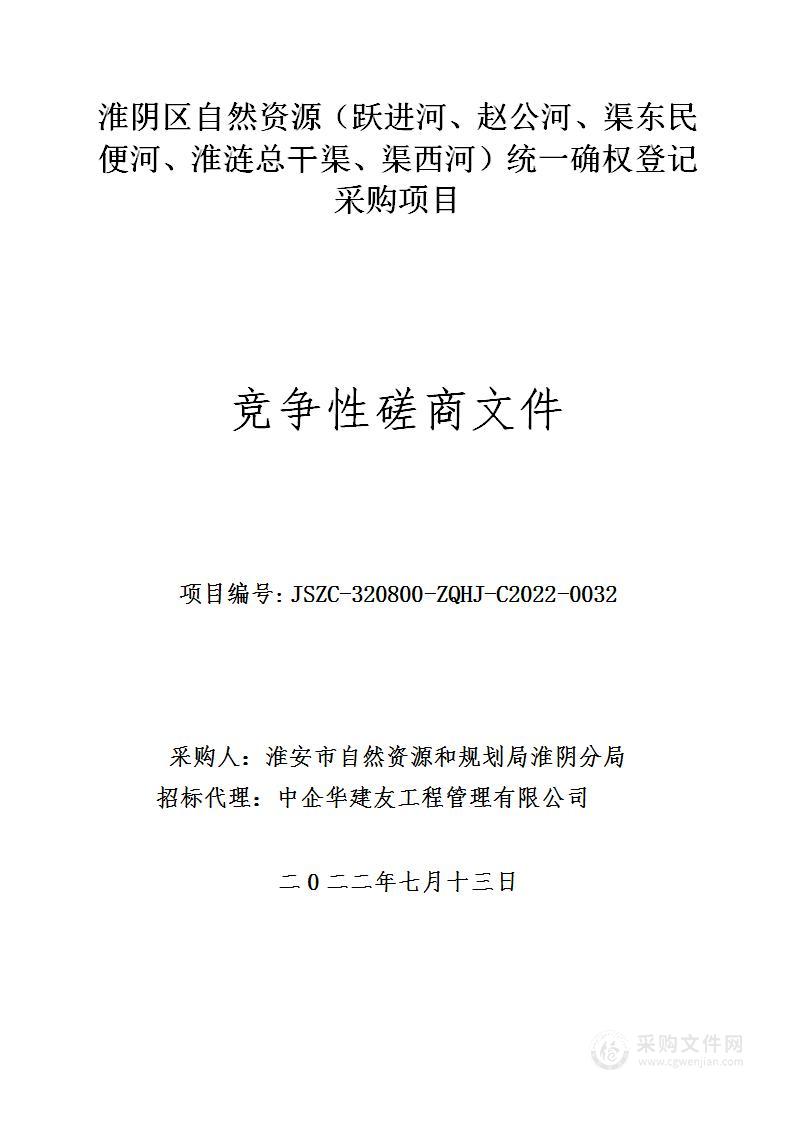 淮阴区自然资源（跃进河、赵公河、渠东民便河、淮涟总干渠、渠西河）统一确权登记采购项目

竞争性磋商文件

项目编号:JSZC-320800-ZQHJ-C2022-0032

采购人：淮安市自然资源和规划局淮阴分局
招标代理：中企华建友工程管理有限公司

二０二二年七月十三日

采购文件网
www.cgwenjian.com